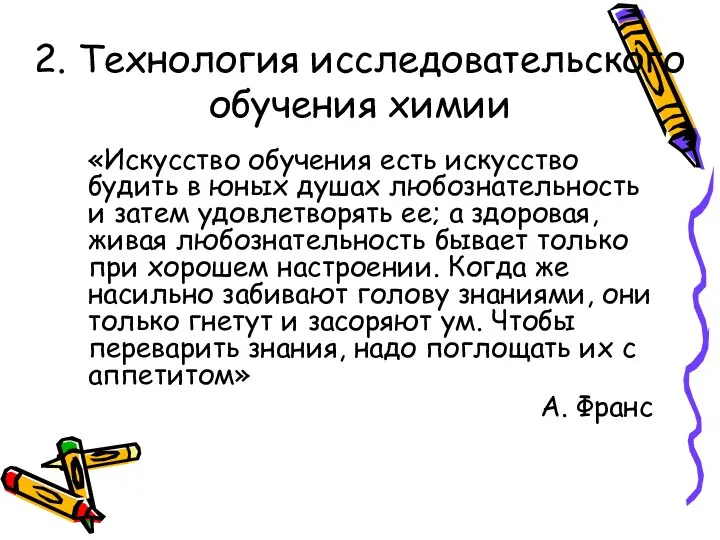 2. Технология исследовательского обучения химии

«Искусство обучения есть искусство будить в юных душах любознательность и затем удовлетворять ее; а здоровая, живая любознательность бывает только при хорошем настроении. Когда же насильно забивают голову знаниями, они только гнетут и засоряют ум. Чтобы переварить знания, надо поглощать их с аппетитом»

А. Франс